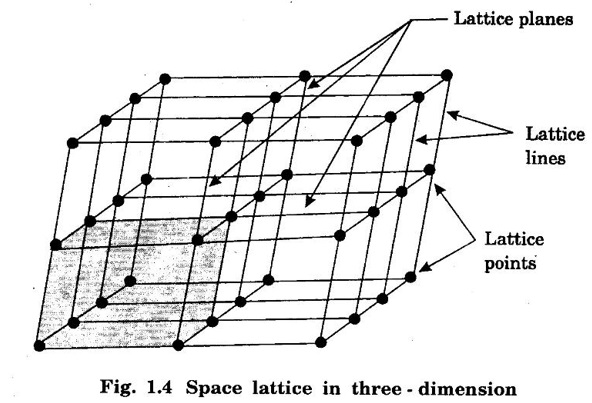 Lattice planes

Lattice lines

Lattice points

Fig. 1.4 Space lattice in three - dimension